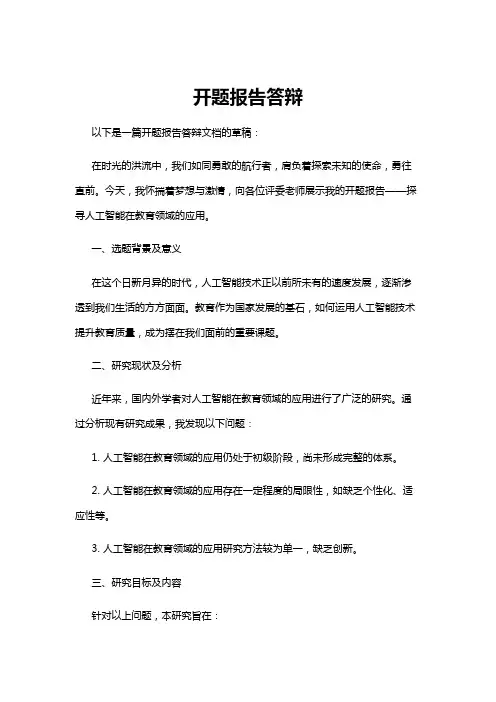 开题报告答辩

以下是一篇开题报告答辩文档的草稿：

在时光的洪流中，我们如同勇敢的航行者，肩负着探索未知的使命，勇往直前。今天，我怀揣着梦想与激情，向各位评委老师展示我的开题报告——探寻人工智能在教育领域的应用。

一、选题背景及意义

在这个日新月异的时代，人工智能技术正以前所未有的速度发展，逐渐渗透到我们生活的方方面面。教育作为国家发展的基石，如何运用人工智能技术提升教育质量，成为摆在我们面前的重要课题。

二、研究现状及分析

近年来，国内外学者对人工智能在教育领域的应用进行了广泛的研究。通过分析现有研究成果，我发现以下问题：

1. 人工智能在教育领域的应用仍处于初级阶段，尚未形成完整的体系。

2. 人工智能在教育领域的应用存在一定程度的局限性，如缺乏个性化、适应性等。

3. 人工智能在教育领域的应用研究方法较为单一，缺乏创新。

三、研究目标及内容

针对以上问题，本研究旨在：